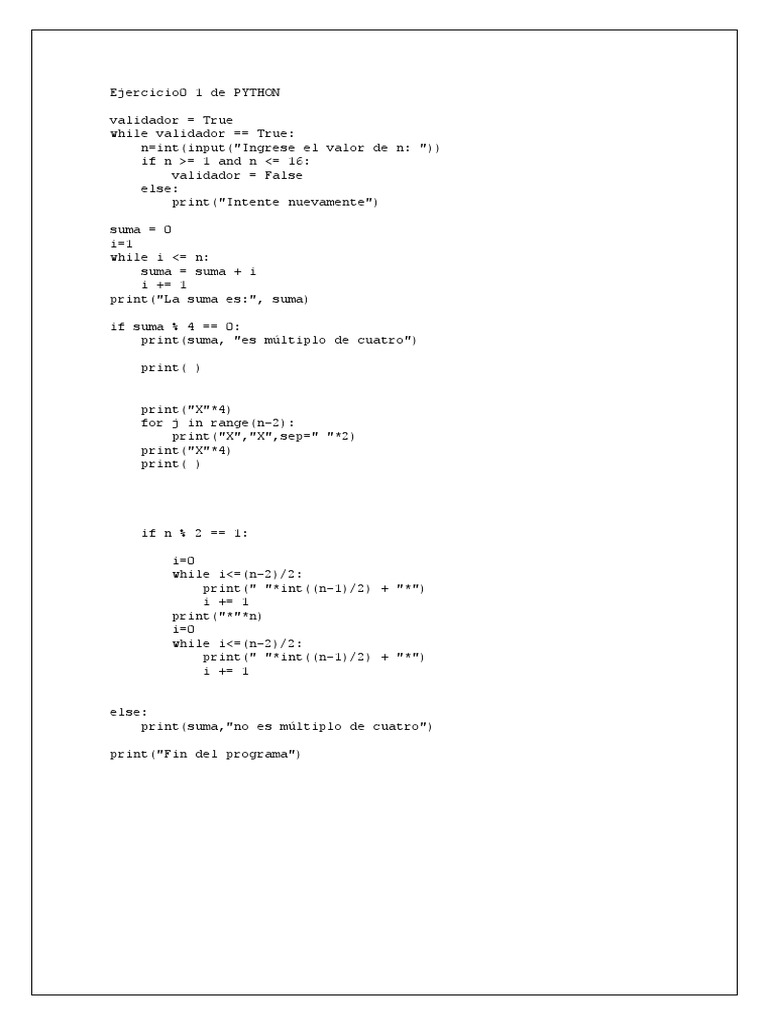 Ejercicio0 1 de PYTHON

validador = True
while validador == True:
    n=int(input("Ingrese el valor de n: "))
    if n >= 1 and n <= 16:
        validador = False
    else:
        print("Intente nuevamente")

suma = 0
i=1
while i <= n:
    suma = suma + i
    i += 1
print("La suma es:", suma)

if suma % 4 == 0:
    print(suma, "es múltiplo de cuatro")

    print( )


    print("X"*4)
    for j in range(n-2):
        print("X","X",sep=" "*2)
    print("X"*4)
    print( )



    if n % 2 == 1:

        i=0
        while i<=(n-2)/2:
            print(" "*int((n-1)/2) + "*")
            i += 1
        print("*"*n)
        i=0
        while i<=(n-2)/2:
            print(" "*int((n-1)/2) + "*")
            i += 1


else:
    print(suma,"no es múltiplo de cuatro")

print("Fin del programa")